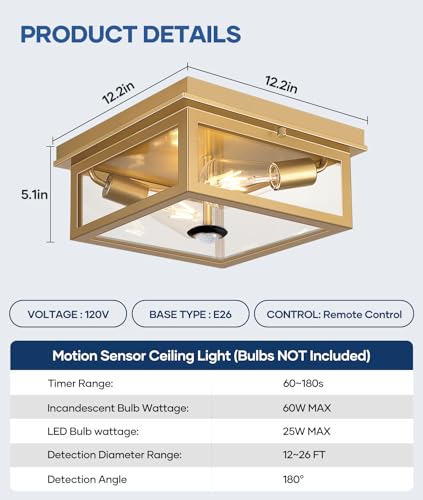 PRODUCT DETAILS

12.2in

12.2in

5.1in

VOLTAGE : 120V

BASE TYPE : E26

CONTROL: Remote Control

| Motion Sensor Ceiling Light (Bulbs NOT Included) | |
|---|---|
| Timer Range: | 60~180s |
| Incandescent Bulb Wattage: | 60W MAX |
| LED Bulb wattage: | 25W MAX |
| Detection Diameter Range: | 12~26 FT |
| Detection Angle | 180° |